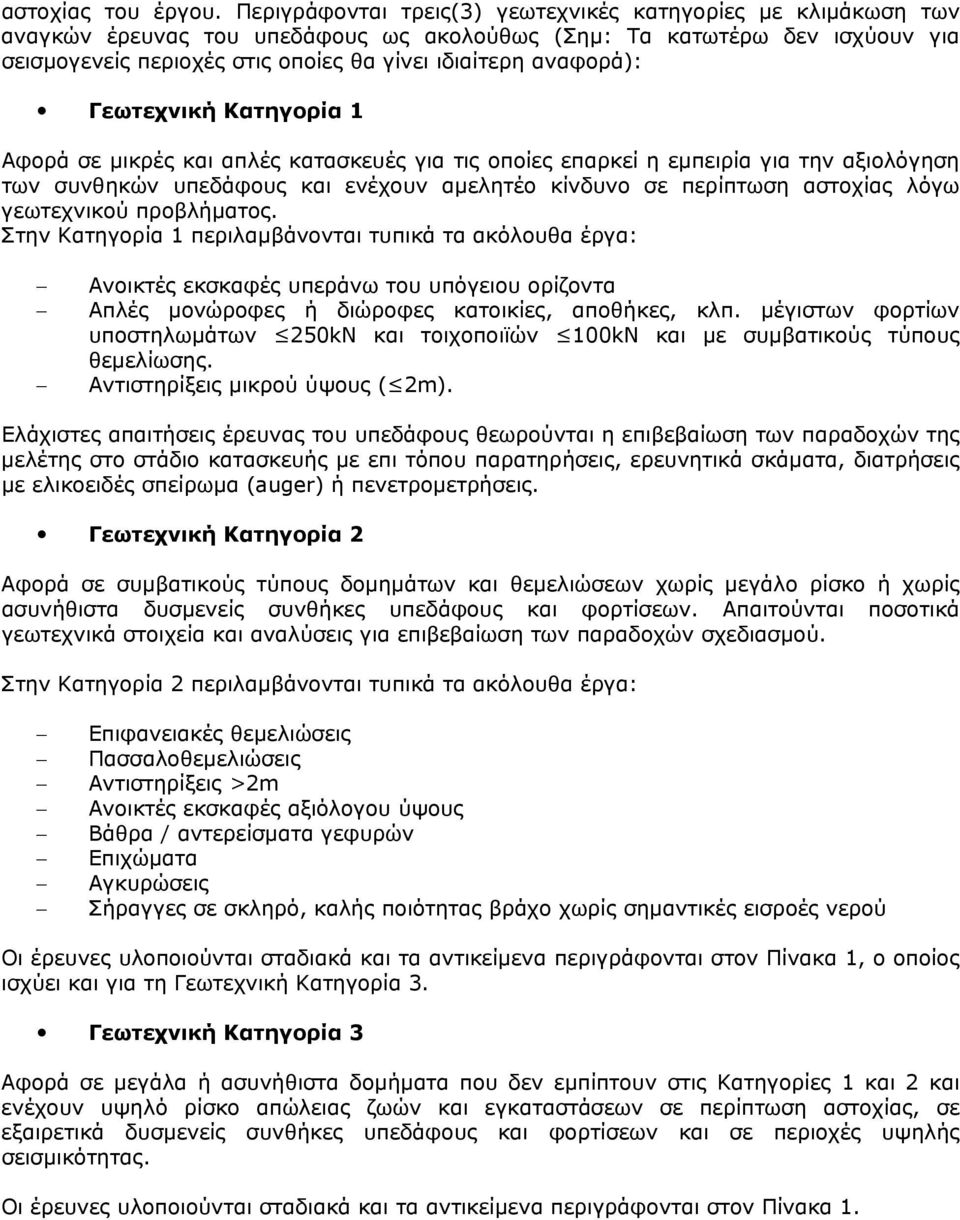 αστοχίας του έργου. Περιγράφονται τρεις(3) γεωτεχνικές κατηγορίες με κλιμάκωση των αναγκών έρευνας του υπεδάφους ως ακολούθως (Σημ: Τα κατωτέρω δεν ισχύουν για σεισμογενείς περιοχές στις οποίες θα γίνει ιδιαίτερη αναφορά):

• Γεωτεχνική Κατηγορία 1

Αφορά σε μικρές και απλές κατασκευές για τις οποίες επαρκεί η εμπειρία για την αξιολόγηση των συνθηκών υπεδάφους και ενέχουν αμελητέο κίνδυνο σε περίπτωση αστοχίας λόγω γεωτεχνικού προβλήματος.
Στην Κατηγορία 1 περιλαμβάνονται τυπικά τα ακόλουθα έργα:

– Ανοικτές εκσκαφές υπεράνω του υπόγειου ορίζοντα
– Απλές μονώροφες ή διώροφες κατοικίες, αποθήκες, κλπ. μέγιστων φορτίων υποστηλωμάτων $\leq$250kN και τοιχοποιϊών $\leq$100kN και με συμβατικούς τύπους θεμελίωσης.
– Αντιστηρίξεις μικρού ύψους ($\leq$2m).

Ελάχιστες απαιτήσεις έρευνας του υπεδάφους θεωρούνται η επιβεβαίωση των παραδοχών της μελέτης στο στάδιο κατασκευής με επι τόπου παρατηρήσεις, ερευνητικά σκάματα, διατρήσεις με ελικοειδές σπείρωμα (auger) ή πενετρομετρήσεις.

• Γεωτεχνική Κατηγορία 2

Αφορά σε συμβατικούς τύπους δομημάτων και θεμελιώσεων χωρίς μεγάλο ρίσκο ή χωρίς ασυνήθιστα δυσμενείς συνθήκες υπεδάφους και φορτίσεων. Απαιτούνται ποσοτικά γεωτεχνικά στοιχεία και αναλύσεις για επιβεβαίωση των παραδοχών σχεδιασμού.

Στην Κατηγορία 2 περιλαμβάνονται τυπικά τα ακόλουθα έργα:

– Επιφανειακές θεμελιώσεις
– Πασσαλοθεμελιώσεις
– Αντιστηρίξεις >2m
– Ανοικτές εκσκαφές αξιόλογου ύψους
– Βάθρα / αντερείσματα γεφυρών
– Επιχώματα
– Αγκυρώσεις
– Σήραγγες σε σκληρό, καλής ποιότητας βράχο χωρίς σημαντικές εισροές νερού

Οι έρευνες υλοποιούνται σταδιακά και τα αντικείμενα περιγράφονται στον Πίνακα 1, ο οποίος ισχύει και για τη Γεωτεχνική Κατηγορία 3.

• Γεωτεχνική Κατηγορία 3

Αφορά σε μεγάλα ή ασυνήθιστα δομήματα που δεν εμπίπτουν στις Κατηγορίες 1 και 2 και ενέχουν υψηλό ρίσκο απώλειας ζωών και εγκαταστάσεων σε περίπτωση αστοχίας, σε εξαιρετικά δυσμενείς συνθήκες υπεδάφους και φορτίσεων και σε περιοχές υψηλής σεισμικότητας.

Οι έρευνες υλοποιούνται σταδιακά και τα αντικείμενα περιγράφονται στον Πίνακα 1.